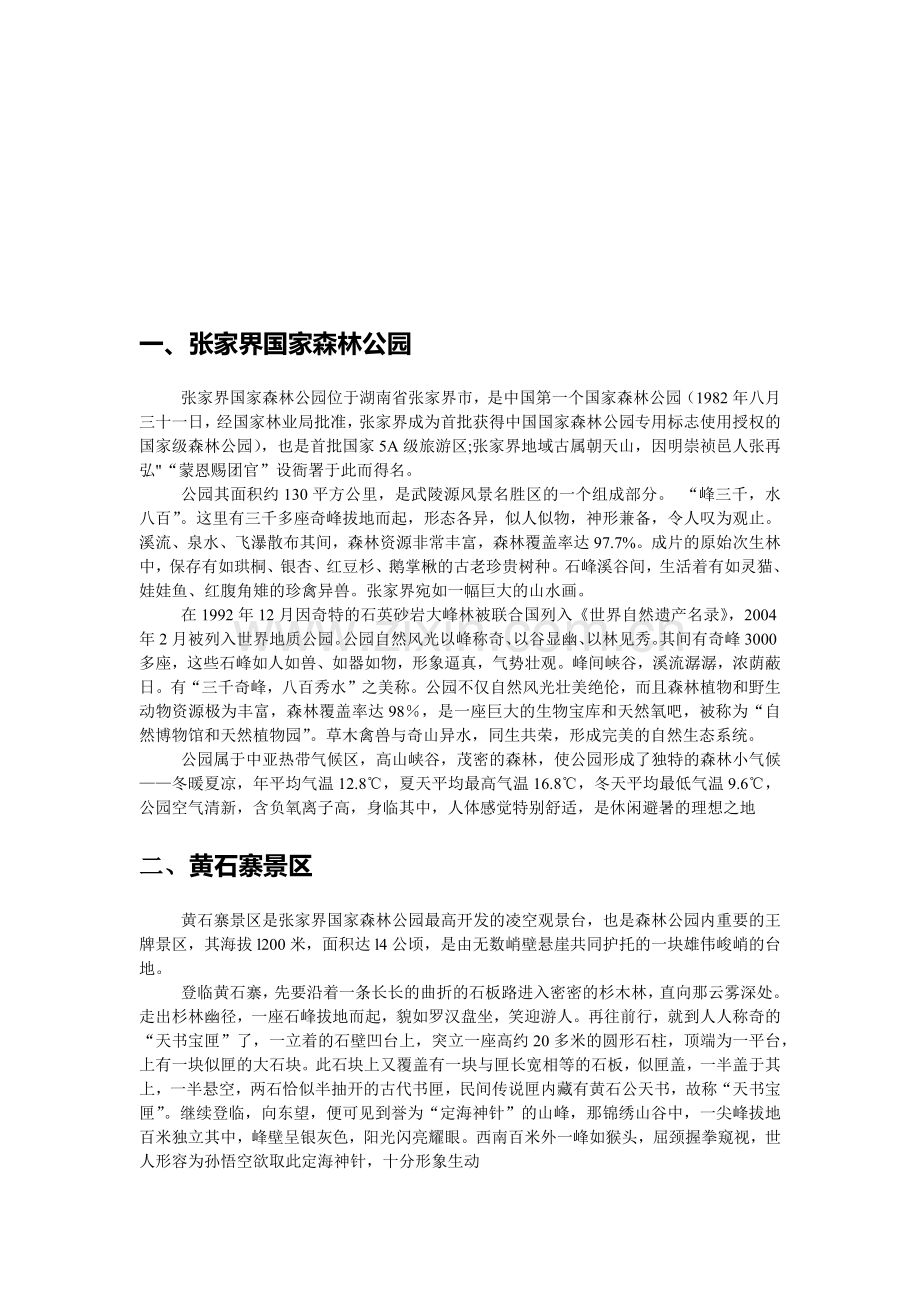 一、张家界国家森林公园

张家界国家森林公园位于湖南省张家界市，是中国第一个国家森林公园（1982年八月三十一日，经国家林业局批准，张家界成为首批获得中国国家森林公园专用标志使用授权的国家级森林公园），也是首批国家5A级旅游区;张家界地域古属朝天山，因明崇祯邑人张再弘"“蒙恩赐团官”设衙署于此而得名。

公园其面积约130平方公里，是武陵源风景名胜区的一个组成部分。 “峰三千，水八百”。这里有三千多座奇峰拔地而起，形态各异，似人似物，神形兼备，令人叹为观止。溪流、泉水、飞瀑散布其间，森林资源非常丰富，森林覆盖率达97.7%。成片的原始次生林中，保存有如珙桐、银杏、红豆杉、鹅掌楸的古老珍贵树种。石峰溪谷间，生活着有如灵猫、娃娃鱼、红腹角雉的珍禽异兽。张家界宛如一幅巨大的山水画。

在1992年12月因奇特的石英砂岩大峰林被联合国列入《世界自然遗产名录》，2004年2月被列入世界地质公园。公园自然风光以峰称奇、以谷显幽、以林见秀。其间有奇峰3000多座，这些石峰如人如兽、如器如物，形象逼真，气势壮观。峰间峡谷，溪流潺潺，浓荫蔽日。有“三千奇峰，八百秀水”之美称。公园不仅自然风光壮美绝伦，而且森林植物和野生动物资源极为丰富，森林覆盖率达98%，是一座巨大的生物宝库和天然氧吧，被称为“自然博物馆和天然植物园”。草木禽兽与奇山异水，同生共荣，形成完美的自然生态系统。

公园属于中亚热带气候区，高山峡谷，茂密的森林，使公园形成了独特的森林小气候——冬暖夏凉，年平均气温12.8℃，夏天平均最高气温16.8℃，冬天平均最低气温9.6℃，公园空气清新，含负氧离子高，身临其中，人体感觉特别舒适，是休闲避暑的理想之地

二、黄石寨景区

黄石寨景区是张家界国家森林公园最高开发的凌空观景台，也是森林公园内重要的王牌景区，其海拔l200米，面积达l4公顷，是由无数峭壁悬崖共同护托的一块雄伟峻峭的台地。

登临黄石寨，先要沿着一条长长的曲折的石板路进入密密的杉木林，直向那云雾深处。走出杉林幽径，一座石峰拔地而起，貌如罗汉盘坐，笑迎游人。再往前行，就到人人称奇的“天书宝匣”了，一立着的石壁凹台上，突立一座高约20多米的圆形石柱，顶端为一平台，上有一块似匣的大石块。此石块上又覆盖有一块与匣长宽相等的石板，似匣盖，一半盖于其上，一半悬空，两石恰似半抽开的古代书匣，民间传说匣内藏有黄石公天书，故称“天书宝匣”。继续登临，向东望，便可见到誉为“定海神针”的山峰，那锦绣山谷中，一尖峰拔地百米独立其中，峰壁呈银灰色，阳光闪亮耀眼。西南百米外一峰如猴头，屈颈握拳窥视，世人形容为孙悟空欲取此定海神针，十分形象生动